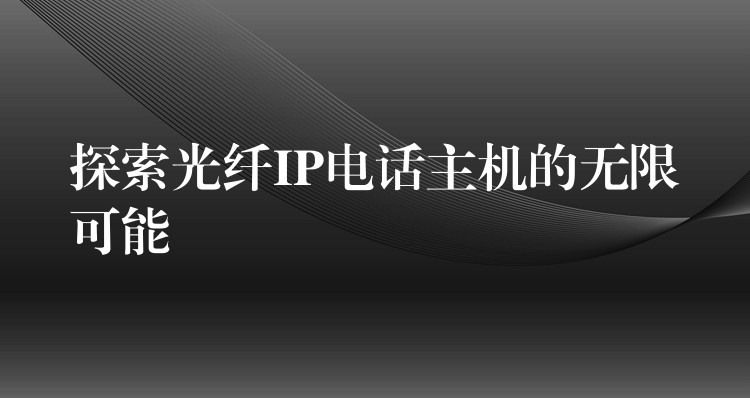 探索光纤IP电话主机的无限可能